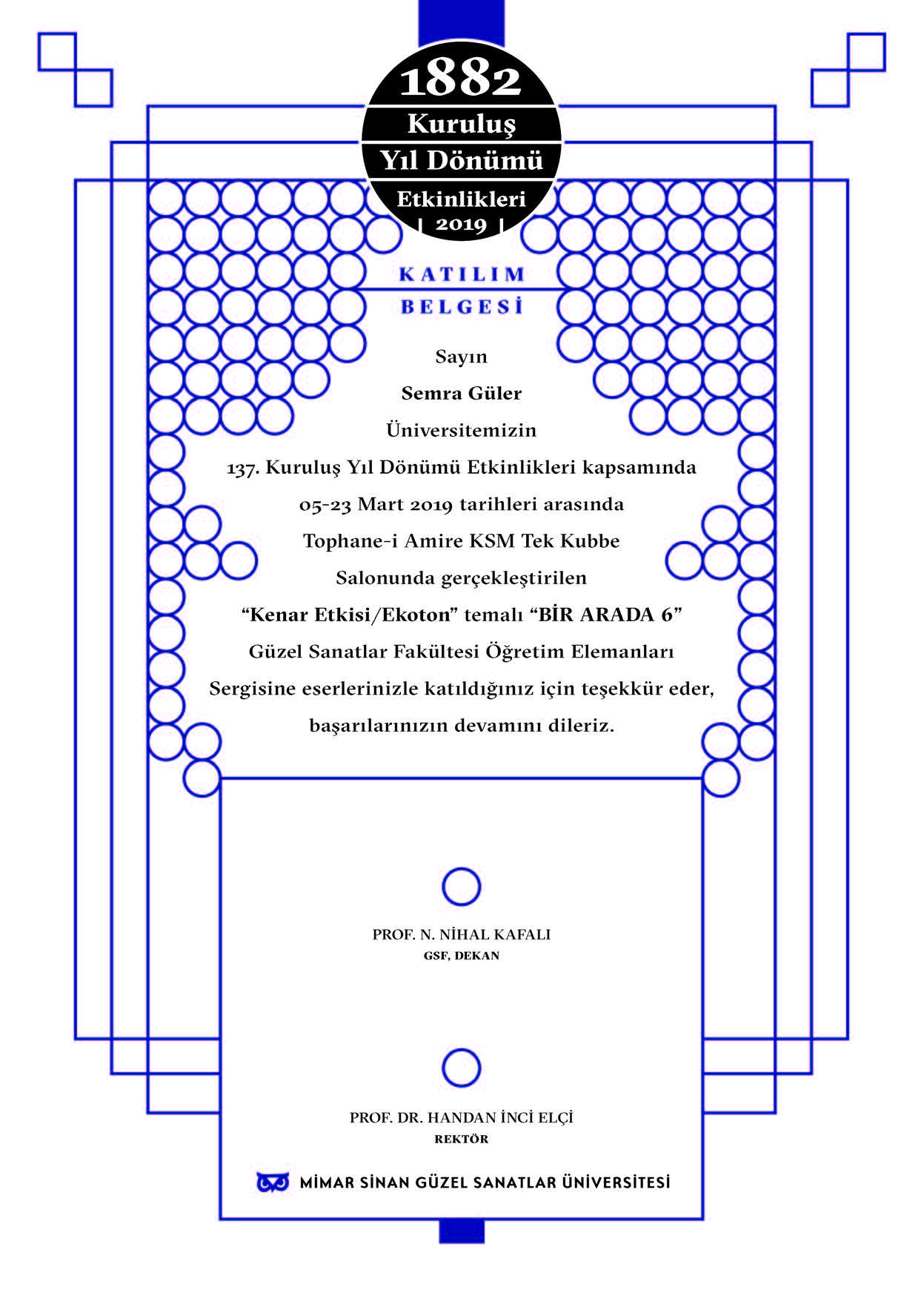 1882
Kuruluş
Yıl Dönümü
Etkinlikleri
| 2019 |

KATILIM
BELGESİ

Sayın
Semra Güler
Üniversitemizin
137. Kuruluş Yıl Dönümü Etkinlikleri kapsamında
05-23 Mart 2019 tarihleri arasında
Tophane-i Amire KSM Tek Kubbe
Salonunda gerçekleştirilen
"Kenar Etkisi/Ekoton" temalı "BİR ARADA 6"
Güzel Sanatlar Fakültesi Öğretim Elemanları
Sergisine eserlerinizle katıldığınız için teşekkür eder,
başarılarınızın devamını dileriz.

PROF. N. NİHAL KAFALI
GSF, DEKAN

PROF. DR. HANDAN İNCİ ELÇİ
REKTÖR

MİMAR SİNAN GÜZEL SANATLAR ÜNİVERSİTESİ